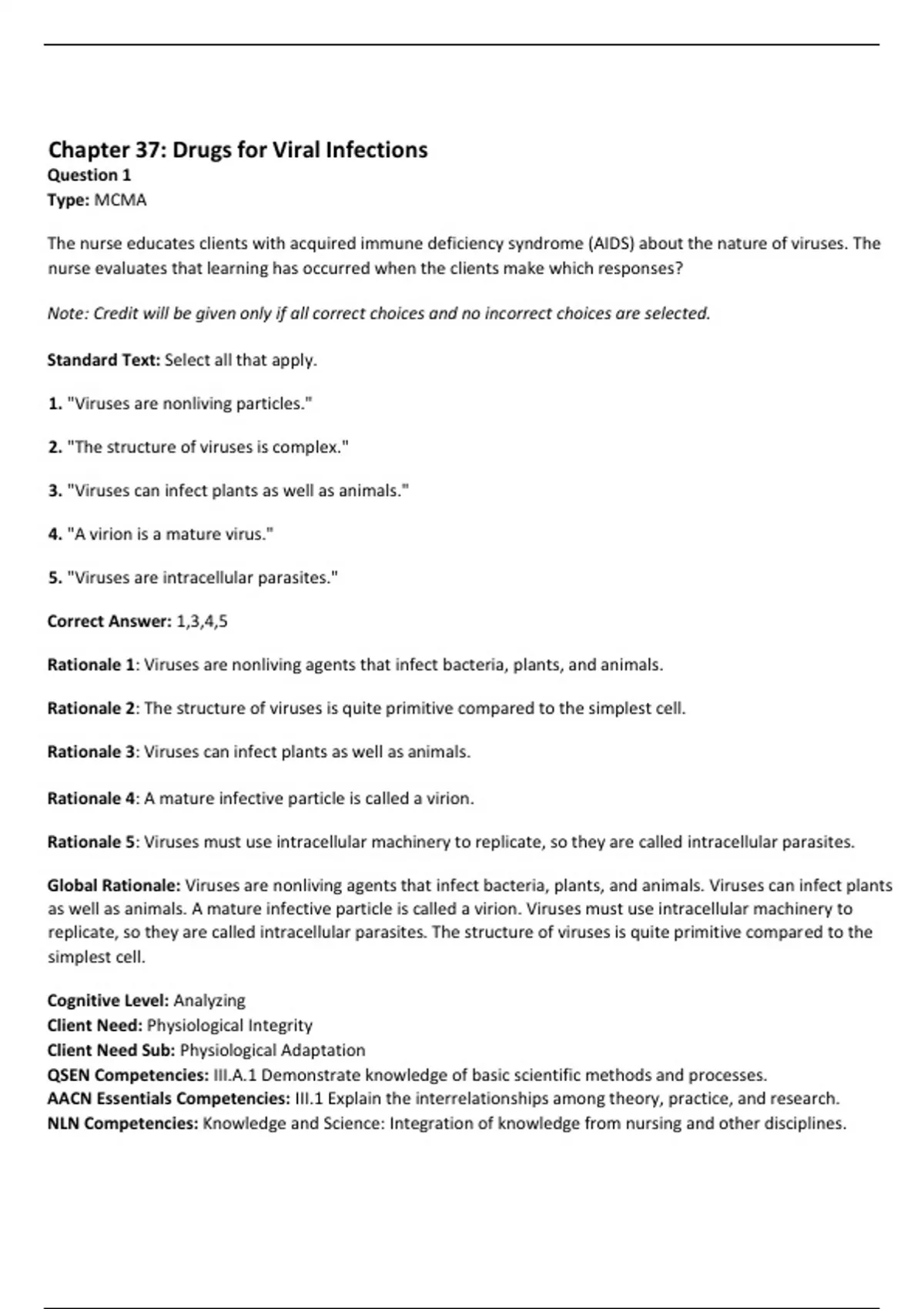 Chapter 37: Drugs for Viral Infections

Question 1
Type: MCMA

The nurse educates clients with acquired immune deficiency syndrome (AIDS) about the nature of viruses. The nurse evaluates that learning has occurred when the clients make which responses?

Note: Credit will be given only if all correct choices and no incorrect choices are selected.

Standard Text: Select all that apply.

1. "Viruses are nonliving particles."

2. "The structure of viruses is complex."

3. "Viruses can infect plants as well as animals."

4. "A virion is a mature virus."

5. "Viruses are intracellular parasites."

Correct Answer: 1,3,4,5

Rationale 1: Viruses are nonliving agents that infect bacteria, plants, and animals.

Rationale 2: The structure of viruses is quite primitive compared to the simplest cell.

Rationale 3: Viruses can infect plants as well as animals.

Rationale 4: A mature infective particle is called a virion.

Rationale 5: Viruses must use intracellular machinery to replicate, so they are called intracellular parasites.

Global Rationale: Viruses are nonliving agents that infect bacteria, plants, and animals. Viruses can infect plants as well as animals. A mature infective particle is called a virion. Viruses must use intracellular machinery to replicate, so they are called intracellular parasites. The structure of viruses is quite primitive compared to the simplest cell.

Cognitive Level: Analyzing
Client Need: Physiological Integrity
Client Need Sub: Physiological Adaptation
QSEN Competencies: III.A.1 Demonstrate knowledge of basic scientific methods and processes.
AACN Essentials Competencies: III.1 Explain the interrelationships among theory, practice, and research.
NLN Competencies: Knowledge and Science: Integration of knowledge from nursing and other disciplines.